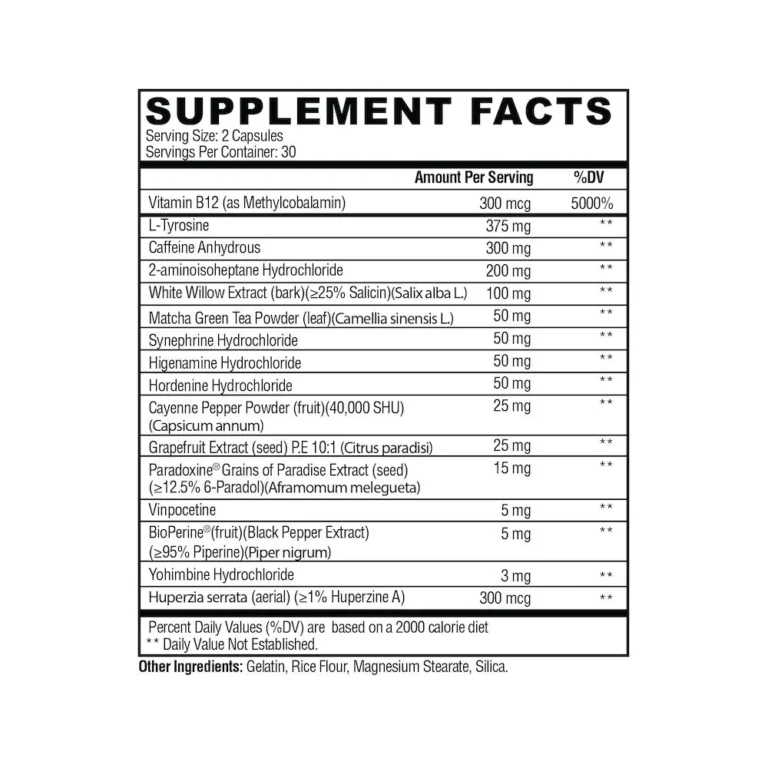 SUPPLEMENT FACTS
Serving Size: 2 Capsules
Servings Per Container: 30

|  | Amount Per Serving | %DV |
|---|---|---|
| Vitamin B12 (as Methylcobalamin) | 300 mcg | 5000% |
| L-Tyrosine | 375 mg | ** |
| Caffeine Anhydrous | 300 mg | ** |
| 2-aminoisoheptane Hydrochloride | 200 mg | ** |
| White Willow Extract (bark)(≥25% Salicin)(Salix alba L.) | 100 mg | ** |
| Matcha Green Tea Powder (leaf)(Camellia sinensis L.) | 50 mg | ** |
| Synephrine Hydrochloride | 50 mg | ** |
| Higenamine Hydrochloride | 50 mg | ** |
| Hordenine Hydrochloride | 50 mg | ** |
| Cayenne Pepper Powder (fruit)(40,000 SHU) (Capsicum annum) | 25 mg | ** |
| Grapefruit Extract (seed) P.E 10:1 (Citrus paradisi) | 25 mg | ** |
| Paradoxine® Grains of Paradise Extract (seed) (≥12.5% 6-Paradol)(Aframomum melegueta) | 15 mg | ** |
| Vinpocetine | 5 mg | ** |
| BioPerine®(fruit)(Black Pepper Extract) (≥95% Piperine)(Piper nigrum) | 5 mg | ** |
| Yohimbine Hydrochloride | 3 mg | ** |
| Huperzia serrata (aerial) (≥1% Huperzine A) | 300 mcg | ** |

Percent Daily Values (%DV) are based on a 2000 calorie diet
** Daily Value Not Established.

Other Ingredients: Gelatin, Rice Flour, Magnesium Stearate, Silica.